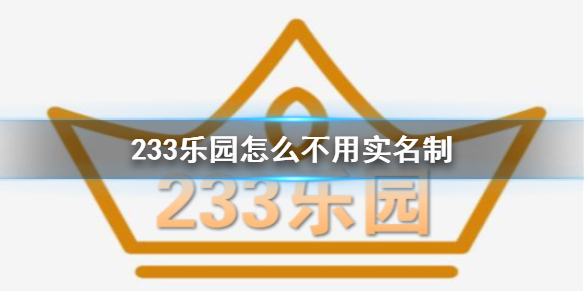 233乐园怎么不用实名制

233乐园